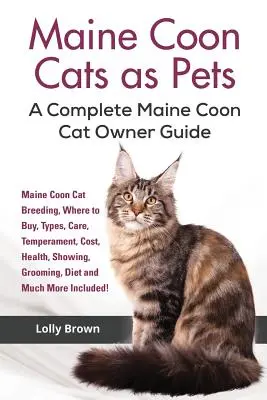 Maine Coon Cats as Pets

A Complete Maine Coon Cat Owner Guide

Maine Coon Cat Breeding, Where to Buy, Types, Care, Temperament, Cost, Health, Showing, Grooming, Diet and Much More Included!

Lolly Brown